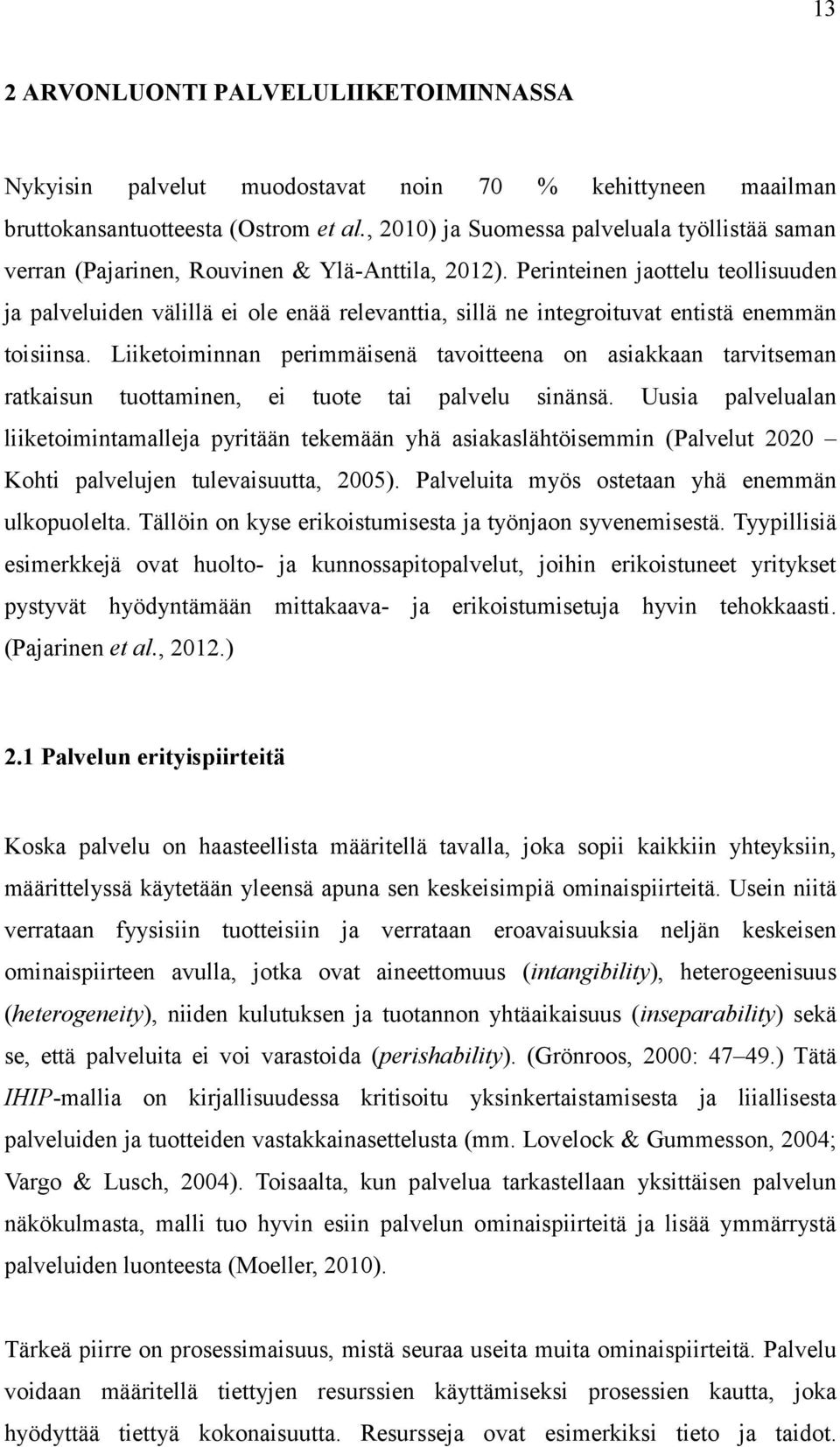 13

2 ARVONLUONTI PALVELULIIKETOIMINNASSA

Nykyisin palvelut muodostavat noin 70 % kehittyneen maailman bruttokansantuotteesta (Ostrom et al., 2010) ja Suomessa palveluala työllistää saman verran (Pajarinen, Rouvinen & Ylä-Anttila, 2012). Perinteinen jaottelu teollisuuden ja palveluiden välillä ei ole enää relevanttia, sillä ne integroituvat entistä enemmän toisiinsa. Liiketoiminnan perimmäisenä tavoitteena on asiakkaan tarvitseman ratkaisun tuottaminen, ei tuote tai palvelu sinänsä. Uusia palvelualan liiketoimintamalleja pyritään tekemään yhä asiakaslähtöisemmin (Palvelut 2020 – Kohti palvelujen tulevaisuutta, 2005). Palveluita myös ostetaan yhä enemmän ulkopuolelta. Tällöin on kyse erikoistumisesta ja työnjaon syvenemisestä. Tyypillisiä esimerkkejä ovat huolto- ja kunnossapitopalvelut, joihin erikoistuneet yritykset pystyvät hyödyntämään mittakaava- ja erikoistumisetuja hyvin tehokkaasti. (Pajarinen et al., 2012.)

2.1 Palvelun erityispiirteitä

Koska palvelu on haasteellista määritellä tavalla, joka sopii kaikkiin yhteyksiin, määrittelyssä käytetään yleensä apuna sen keskeisimpiä ominaispiirteitä. Usein niitä verrataan fyysisiin tuotteisiin ja verrataan eroavaisuuksia neljän keskeisen ominaispiirteen avulla, jotka ovat aineettomuus (intangibility), heterogeenisuus (heterogeneity), niiden kulutuksen ja tuotannon yhtäaikaisuus (inseparability) sekä se, että palveluita ei voi varastoida (perishability). (Grönroos, 2000: 47–49.) Tätä IHIP-mallia on kirjallisuudessa kritisoitu yksinkertaistamisesta ja liiallisesta palveluiden ja tuotteiden vastakkainasettelusta (mm. Lovelock & Gummesson, 2004; Vargo & Lusch, 2004). Toisaalta, kun palvelua tarkastellaan yksittäisen palvelun näkökulmasta, malli tuo hyvin esiin palvelun ominaispiirteitä ja lisää ymmärrystä palveluiden luonteesta (Moeller, 2010).

Tärkeä piirre on prosessimaisuus, mistä seuraa useita muita ominaispiirteitä. Palvelu voidaan määritellä tiettyjen resurssien käyttämiseksi prosessien kautta, joka hyödyttää tiettyä kokonaisuutta. Resursseja ovat esimerkiksi tieto ja taidot.